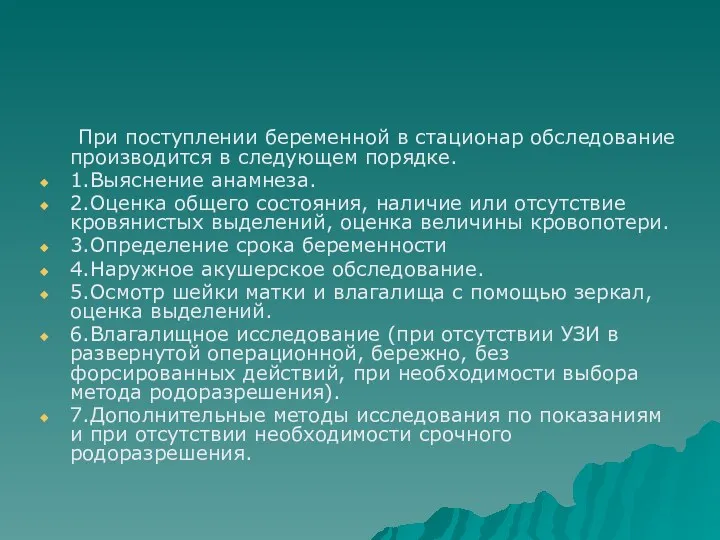 При поступлении беременной в стационар обследование производится в следующем порядке.

1.Выяснение анамнеза.

2.Оценка общего состояния, наличие или отсутствие кровянистых выделений, оценка величины кровопотери.

3.Определение срока беременности

4.Наружное акушерское обследование.

5.Осмотр шейки матки и влагалища с помощью зеркал, оценка выделений.

6.Влагалищное исследование (при отсутствии УЗИ в развернутой операционной, бережно, без форсированных действий, при необходимости выбора метода родоразрешения).

7.Дополнительные методы исследования по показаниям и при отсутствии необходимости срочного родоразрешения.